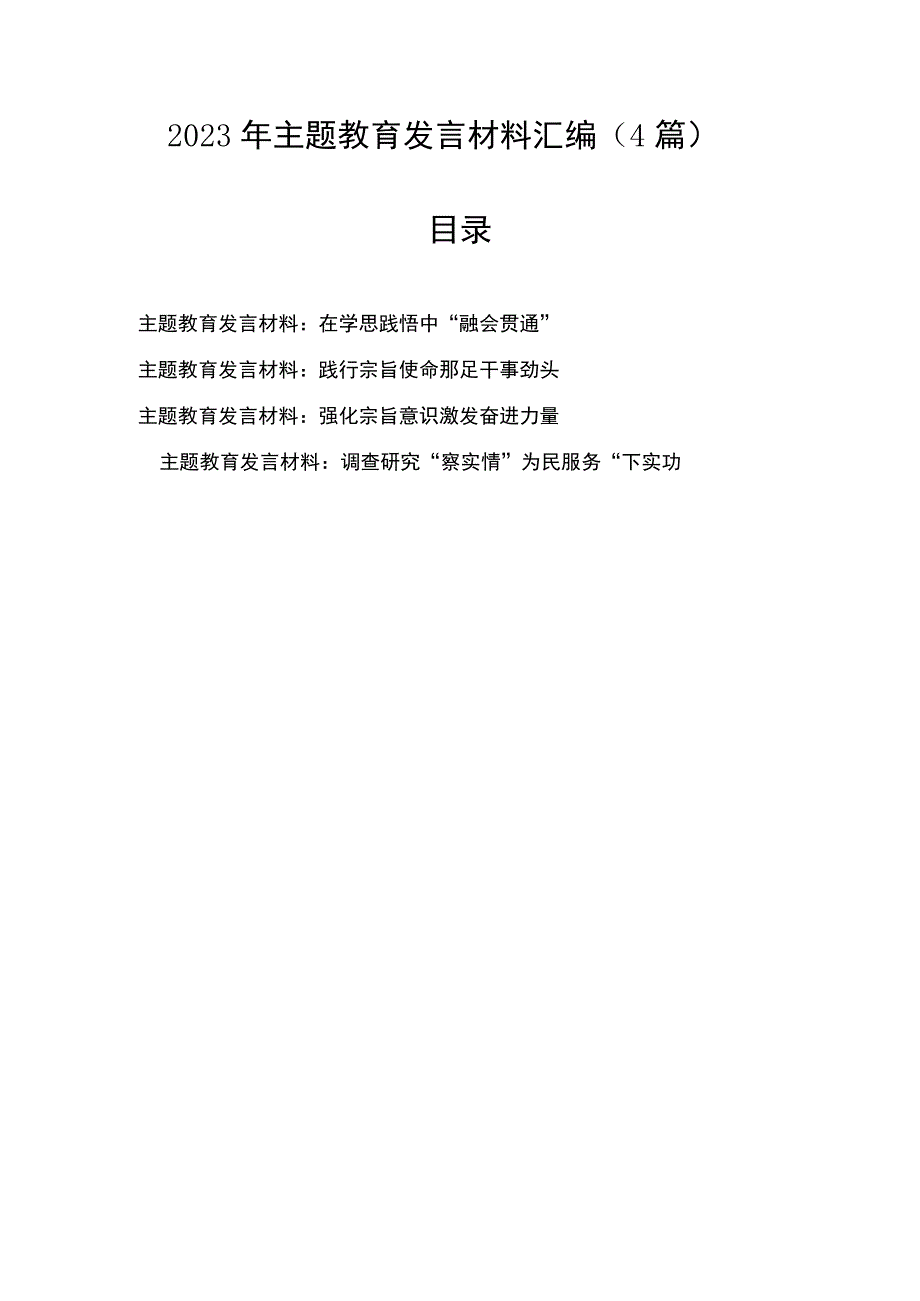 2023年主题教育发言材料汇编（4篇）

目录

主题教育发言材料：在学思践悟中“融会贯通”

主题教育发言材料：践行宗旨使命那足干事劲头

主题教育发言材料：强化宗旨意识激发奋进力量

主题教育发言材料：调查研究“察实情”为民服务“下实功